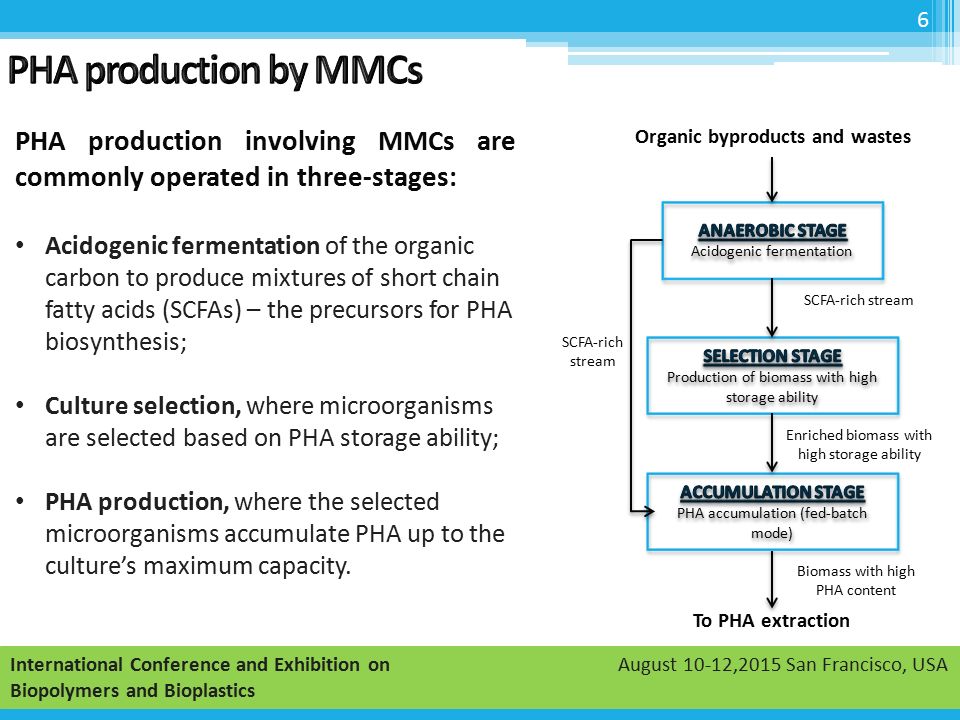 6

PHA production by MMCs

PHA production involving MMCs are commonly operated in three-stages:

• Acidogenic fermentation of the organic carbon to produce mixtures of short chain fatty acids (SCFAs) – the precursors for PHA biosynthesis;

• Culture selection, where microorganisms are selected based on PHA storage ability;

• PHA production, where the selected microorganisms accumulate PHA up to the culture's maximum capacity.

Organic byproducts and wastes

ANAEROBIC STAGE
Acidogenic fermentation

SCFA-rich stream

SCFA-rich stream

SELECTION STAGE
Production of biomass with high storage ability

Enriched biomass with high storage ability

ACCUMULATION STAGE
PHA accumulation (fed-batch mode)

Biomass with high PHA content

To PHA extraction

International Conference and Exhibition on Biopolymers and Bioplastics

August 10-12,2015 San Francisco, USA